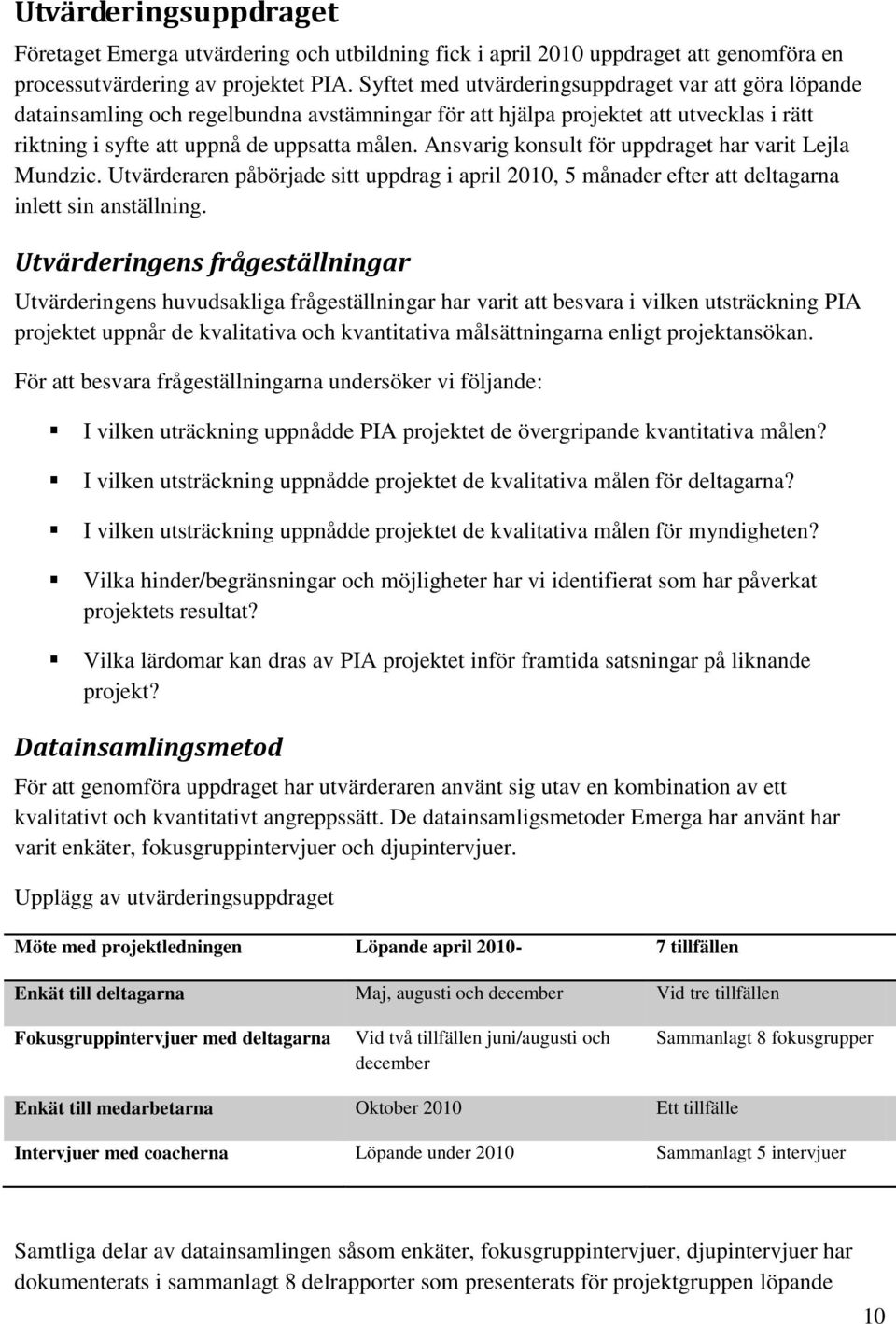 Utvärderingsuppdraget

Företaget Emerga utvärdering och utbildning fick i april 2010 uppdraget att genomföra en processutvärdering av projektet PIA. Syftet med utvärderingsuppdraget var att göra löpande datainsamling och regelbundna avstämningar för att hjälpa projektet att utvecklas i rätt riktning i syfte att uppnå de uppsatta målen. Ansvarig konsult för uppdraget har varit Lejla Mundzic. Utvärderaren påbörjade sitt uppdrag i april 2010, 5 månader efter att deltagarna inlett sin anställning.

Utvärderingens frågeställningar

Utvärderingens huvudsakliga frågeställningar har varit att besvara i vilken utsträckning PIA projektet uppnår de kvalitativa och kvantitativa målsättningarna enligt projektansökan.

För att besvara frågeställningarna undersöker vi följande:

I vilken uträckning uppnådde PIA projektet de övergripande kvantitativa målen?

I vilken utsträckning uppnådde projektet de kvalitativa målen för deltagarna?

I vilken utsträckning uppnådde projektet de kvalitativa målen för myndigheten?

Vilka hinder/begränsningar och möjligheter har vi identifierat som har påverkat projektets resultat?

Vilka lärdomar kan dras av PIA projektet inför framtida satsningar på liknande projekt?

Datainsamlingsmetod

För att genomföra uppdraget har utvärderaren använt sig utav en kombination av ett kvalitativt och kvantitativt angreppssätt. De datainsamligsmetoder Emerga har använt har varit enkäter, fokusgruppintervjuer och djupintervjuer.

Upplägg av utvärderingsuppdraget

| Möte med projektledningen | Löpande april 2010- | 7 tillfällen |
|---|---|---|
| Enkät till deltagarna | Maj, augusti och december | Vid tre tillfällen |
| Fokusgruppintervjuer med deltagarna | Vid två tillfällen juni/augusti och december | Sammanlagt 8 fokusgrupper |
| Enkät till medarbetarna | Oktober 2010 | Ett tillfälle |
| Intervjuer med coacherna | Löpande under 2010 | Sammanlagt 5 intervjuer |

Samtliga delar av datainsamlingen såsom enkäter, fokusgruppintervjuer, djupintervjuer har dokumenterats i sammanlagt 8 delrapporter som presenterats för projektgruppen löpande

10